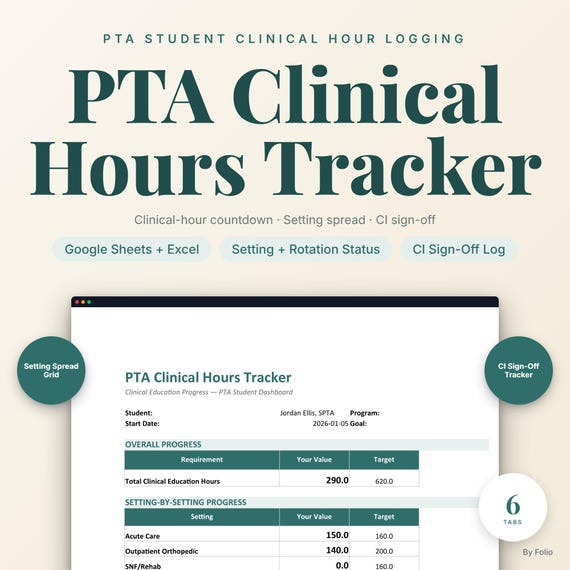 PTA STUDENT CLINICAL HOUR LOGGING

PTA Clinical Hours Tracker

Clinical-hour countdown · Setting spread · CI sign-off

Google Sheets + Excel

Setting + Rotation Status

CI Sign-Off Log

Setting Spread Grid

CI Sign-Off Tracker

PTA Clinical Hours Tracker

Clinical Education Progress — PTA Student Dashboard

Student: Jordan Ellis, SPTA Program:
Start Date: 2026-01-05 Goal:

OVERALL PROGRESS

| Requirement | Your Value | Target |
|---|---|---|
| Total Clinical Education Hours | 290.0 | 620.0 |

SETTING-BY-SETTING PROGRESS

| Setting | Your Value | Target |
|---|---|---|
| Acute Care | 150.0 | 160.0 |
| Outpatient Orthopedic | 140.0 | 200.0 |
| SNF/Rehab | 0.0 | 160.0 |

6
TABS

By Folio